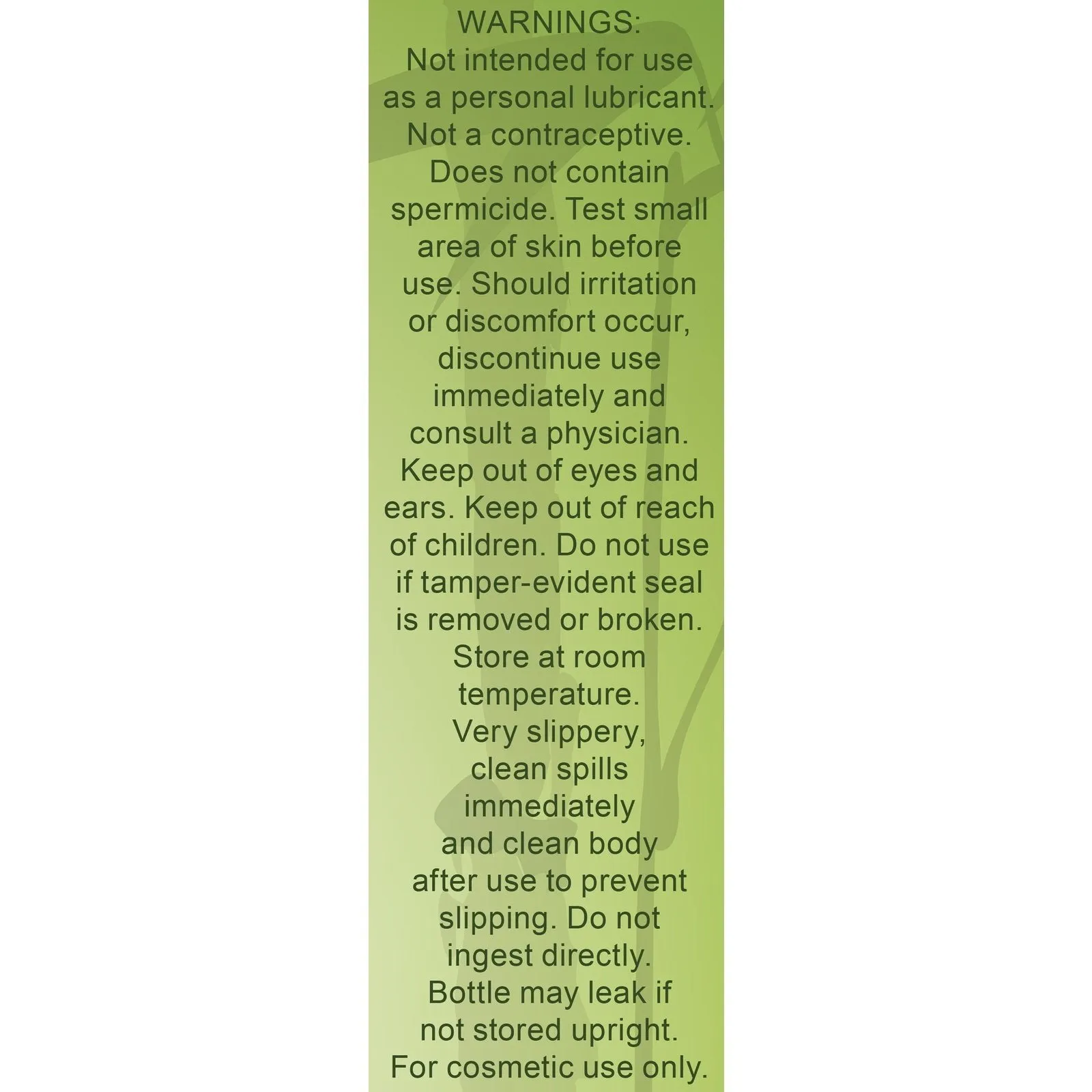 WARNINGS:
Not intended for use as a personal lubricant. Not a contraceptive. Does not contain spermicide. Test small area of skin before use. Should irritation or discomfort occur, discontinue use immediately and consult a physician. Keep out of eyes and ears. Keep out of reach of children. Do not use if tamper-evident seal is removed or broken. Store at room temperature. Very slippery, clean spills immediately and clean body after use to prevent slipping. Do not ingest directly. Bottle may leak if not stored upright. For cosmetic use only.